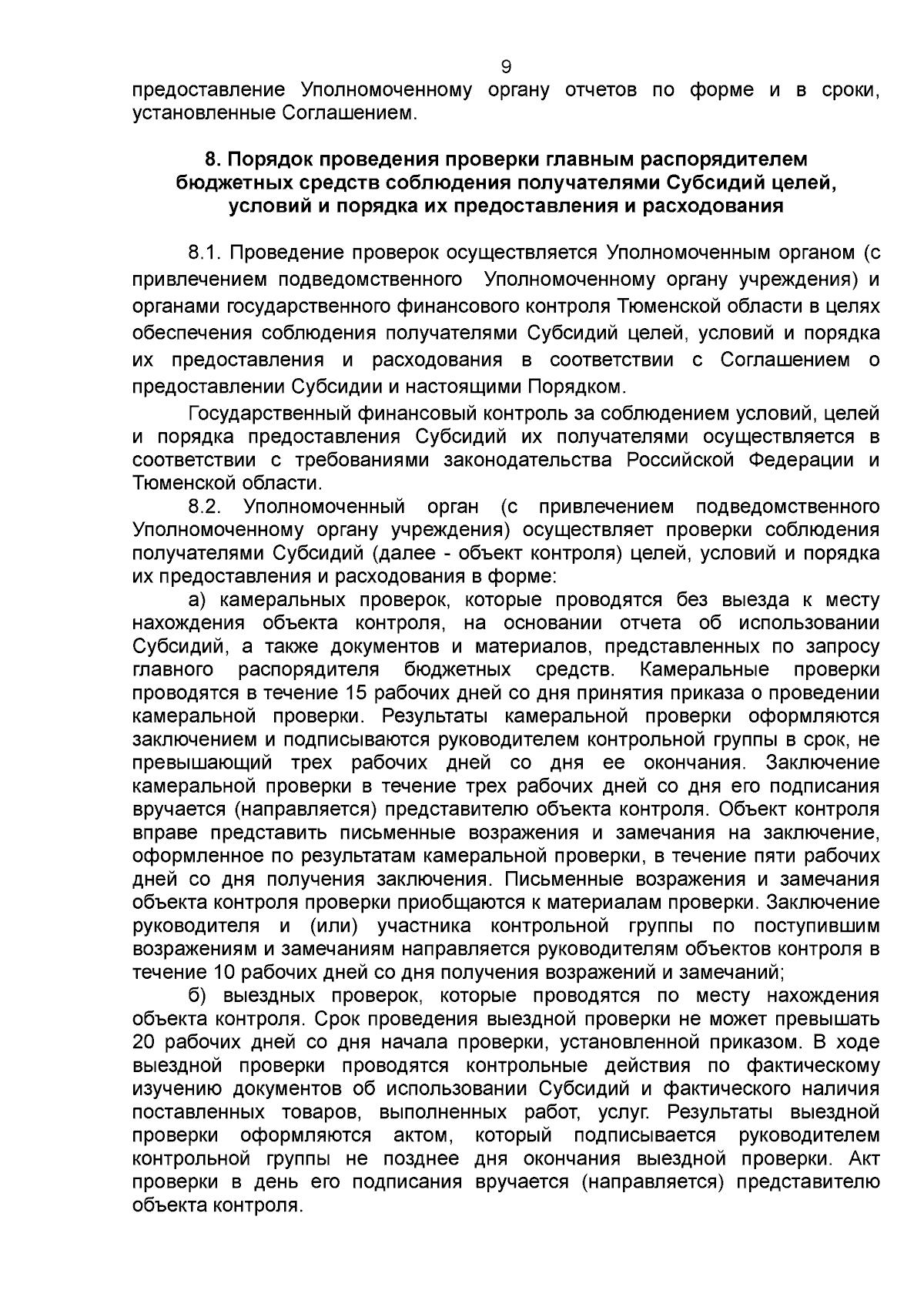 9

предоставление Уполномоченному органу отчетов по форме и в сроки, установленные Соглашением.

8. Порядок проведения проверки главным распорядителем бюджетных средств соблюдения получателями Субсидий целей, условий и порядка их предоставления и расходования

8.1. Проведение проверок осуществляется Уполномоченным органом (с привлечением подведомственного Уполномоченному органу учреждения) и органами государственного финансового контроля Тюменской области в целях обеспечения соблюдения получателями Субсидий целей, условий и порядка их предоставления и расходования в соответствии с Соглашением о предоставлении Субсидии и настоящими Порядком.

Государственный финансовый контроль за соблюдением условий, целей и порядка предоставления Субсидий их получателями осуществляется в соответствии с требованиями законодательства Российской Федерации и Тюменской области.

8.2. Уполномоченный орган (с привлечением подведомственного Уполномоченному органу учреждения) осуществляет проверки соблюдения получателями Субсидий (далее - объект контроля) целей, условий и порядка их предоставления и расходования в форме:

а) камеральных проверок, которые проводятся без выезда к месту нахождения объекта контроля, на основании отчета об использовании Субсидий, а также документов и материалов, представленных по запросу главного распорядителя бюджетных средств. Камеральные проверки проводятся в течение 15 рабочих дней со дня принятия приказа о проведении камеральной проверки. Результаты камеральной проверки оформляются заключением и подписываются руководителем контрольной группы в срок, не превышающий трех рабочих дней со дня ее окончания. Заключение камеральной проверки в течение трех рабочих дней со дня его подписания вручается (направляется) представителю объекта контроля. Объект контроля вправе представить письменные возражения и замечания на заключение, оформленное по результатам камеральной проверки, в течение пяти рабочих дней со дня получения заключения. Письменные возражения и замечания объекта контроля проверки приобщаются к материалам проверки. Заключение руководителя и (или) участника контрольной группы по поступившим возражениям и замечаниям направляется руководителям объектов контроля в течение 10 рабочих дней со дня получения возражений и замечаний;

б) выездных проверок, которые проводятся по месту нахождения объекта контроля. Срок проведения выездной проверки не может превышать 20 рабочих дней со дня начала проверки, установленной приказом. В ходе выездной проверки проводятся контрольные действия по фактическому изучению документов об использовании Субсидий и фактического наличия поставленных товаров, выполненных работ, услуг. Результаты выездной проверки оформляются актом, который подписывается руководителем контрольной группы не позднее дня окончания выездной проверки. Акт проверки в день его подписания вручается (направляется) представителю объекта контроля.